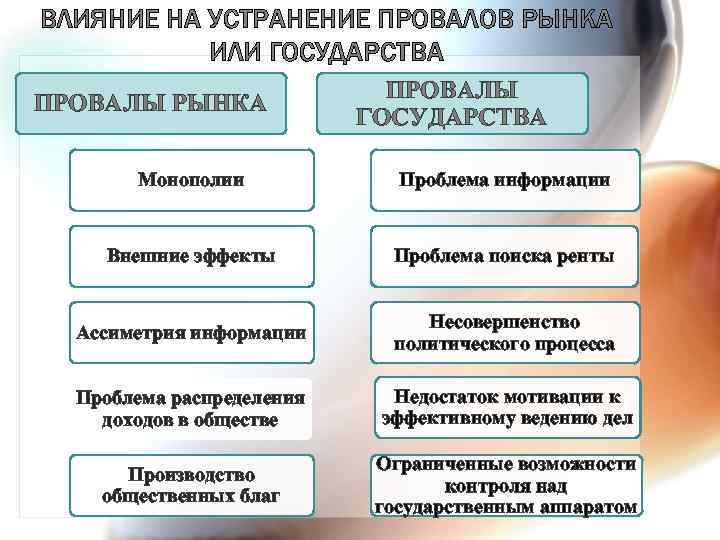 ВЛИЯНИЕ НА УСТРАНЕНИЕ ПРОВАЛОВ РЫНКА ИЛИ ГОСУДАРСТВА

ПРОВАЛЫ РЫНКА

Монополии

Внешние эффекты

Ассиметрия информации

Проблема распределения доходов в обществе

Производство общественных благ

ПРОВАЛЫ ГОСУДАРСТВА

Проблема информации

Проблема поиска ренты

Несовершенство политического процесса

Недостаток мотивации к эффективному ведению дел

Ограниченные возможности контроля над государственным аппаратом